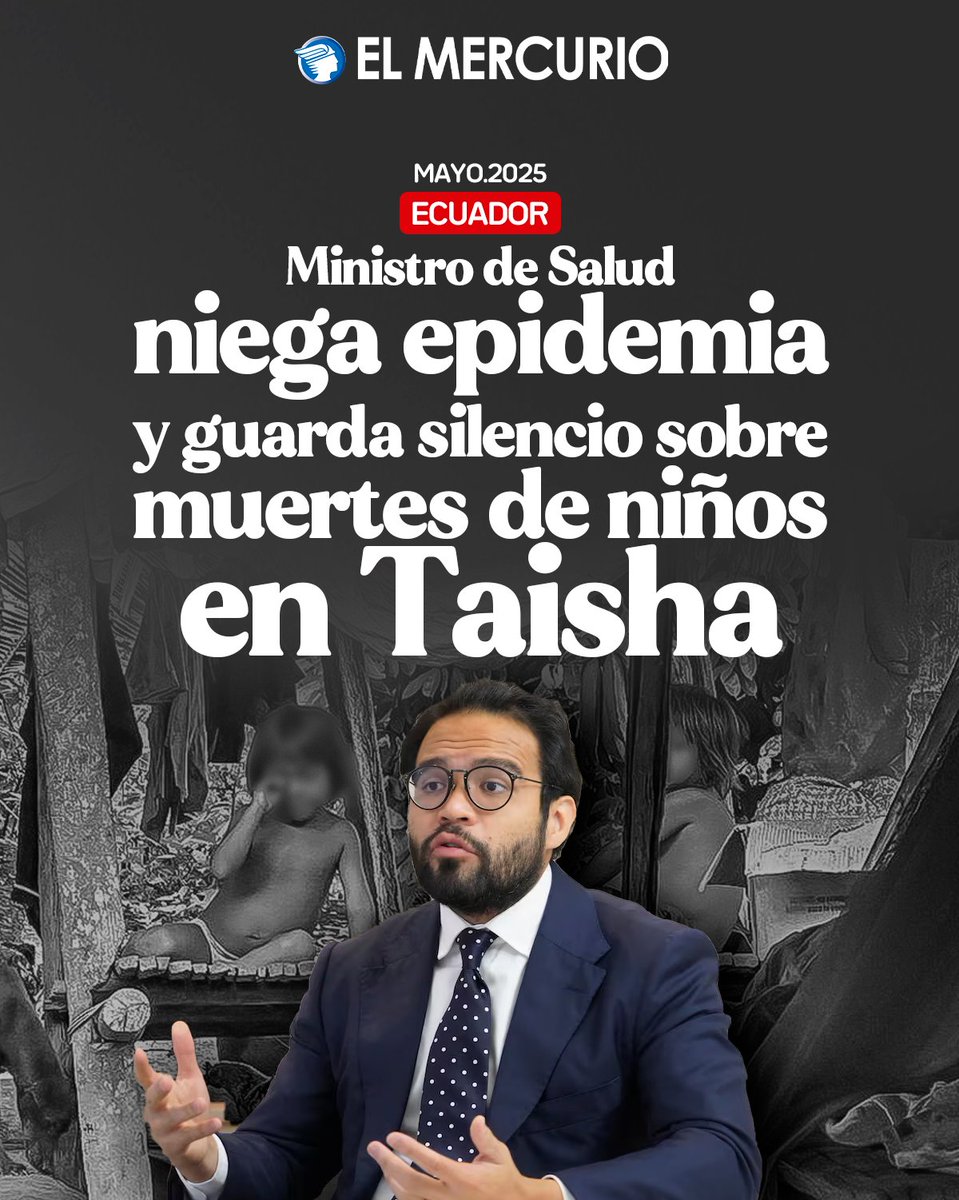 EL MERCURIO

MAYO.2025
ECUADOR

Ministro de Salud niega epidemia y guarda silencio sobre muertes de niños en Taisha